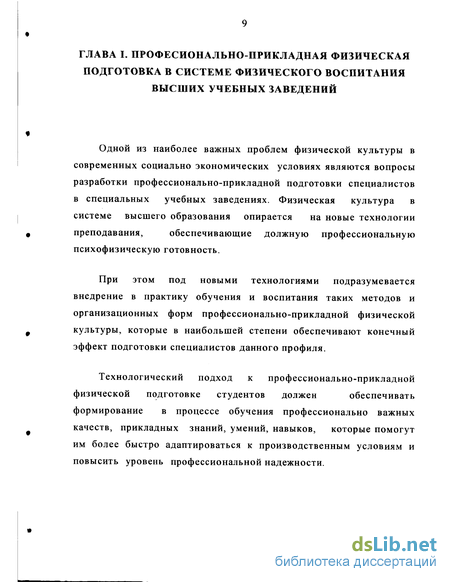 9

ГЛАВА I. ПРОФЕСИОНАЛЬНО-ПРИКЛАДНАЯ ФИЗИЧЕСКАЯ ПОДГОТОВКА В СИСТЕМЕ ФИЗИЧЕСКОГО ВОСПИТАНИЯ ВЫСШИХ УЧЕБНЫХ ЗАВЕДЕНИЙ

Одной из наиболее важных проблем физической культуры в современных социально экономических условиях являются вопросы разработки профессионально-прикладной подготовки специалистов в специальных учебных заведениях. Физическая культура в системе высшего образования опирается на новые технологии преподавания, обеспечивающие должную профессиональную психофизическую готовность.

При этом под новыми технологиями подразумевается внедрение в практику обучения и воспитания таких методов и организационных форм профессионально-прикладной физической культуры, которые в наибольшей степени обеспечивают конечный эффект подготовки специалистов данного профиля.

Технологический подход к профессионально-прикладной физической подготовке студентов должен обеспечивать формирование в процессе обучения профессионально важных качеств, прикладных знаний, умений, навыков, которые помогут им более быстро адаптироваться к производственным условиям и повысить уровень профессиональной надежности.

dsLib.net
библиотека диссертаций